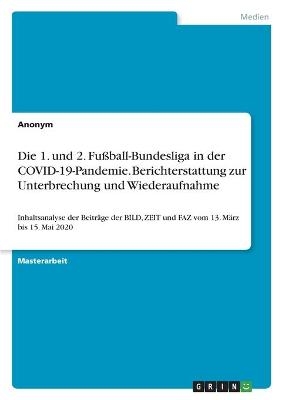 Medien

Anonym

Die 1. und 2. Fußball-Bundesliga in der COVID-19-Pandemie. Berichterstattung zur Unterbrechung und Wiederaufnahme

Inhaltsanalyse der Beiträge der BILD, ZEIT und FAZ vom 13. März bis 15. Mai 2020

Masterarbeit

GRIN